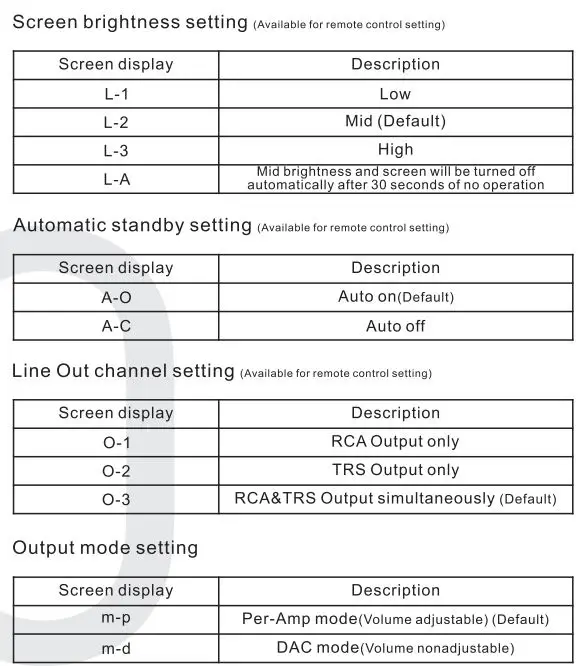 Screen brightness setting (Available for remote control setting)

| Screen display | Description |
|---|---|
| L-1 | Low |
| L-2 | Mid (Default) |
| L-3 | High |
| L-A | Mid brightness and screen will be turned off automatically after 30 seconds of no operation |

Automatic standby setting (Available for remote control setting)

| Screen display | Description |
|---|---|
| A-O | Auto on(Default) |
| A-C | Auto off |

Line Out channel setting (Available for remote control setting)

| Screen display | Description |
|---|---|
| O-1 | RCA Output only |
| O-2 | TRS Output only |
| O-3 | RCA&TRS Output simultaneously (Default) |

Output mode setting

| Screen display | Description |
|---|---|
| m-p | Per-Amp mode(Volume adjustable) (Default) |
| m-d | DAC mode(Volume nonadjustable) |